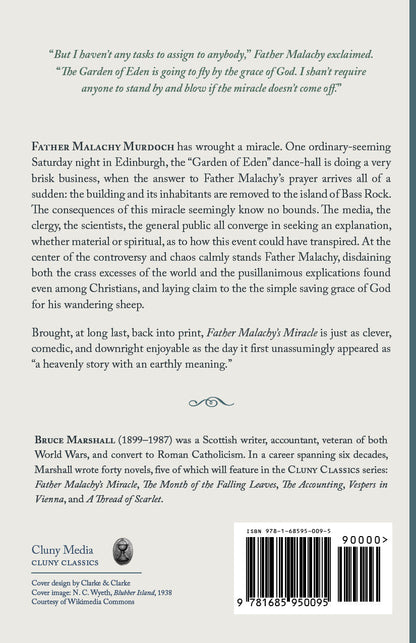 "But I haven't any tasks to assign to anybody," Father Malachy exclaimed. "The Garden of Eden is going to fly by the grace of God. I shan't require anyone to stand by and blow if the miracle doesn't come off."

FATHER MALACHY MURDOCH has wrought a miracle. One ordinary-seeming Saturday night in Edinburgh, the "Garden of Eden" dance-hall is doing a very brisk business, when the answer to Father Malachy's prayer arrives all of a sudden: the building and its inhabitants are removed to the island of Bass Rock. The consequences of this miracle seemingly know no bounds. The media, the clergy, the scientists, the general public all converge in seeking an explanation, whether material or spiritual, as to how this event could have transpired. At the center of the controversy and chaos calmly stands Father Malachy, disdaining both the crass excesses of the world and the pusillanimous explications found even among Christians, and laying claim to the the simple saving grace of God for his wandering sheep.

Brought, at long last, back into print, Father Malachy's Miracle is just as clever, comedic, and downright enjoyable as the day it first unassumingly appeared as "a heavenly story with an earthly meaning."

BRUCE MARSHALL (1899–1987) was a Scottish writer, accountant, veteran of both World Wars, and convert to Roman Catholicism. In a career spanning six decades, Marshall wrote forty novels, five of which will feature in the CLUNY CLASSICS series: Father Malachy's Miracle, The Month of the Falling Leaves, The Accounting, Vespers in Vienna, and A Thread of Scarlet.

Cluny Media
CLUNY CLASSICS

Cover design by Clarke & Clarke
Cover image: N. C. Wyeth, Blubber Island, 1938
Courtesy of Wikimedia Commons

ISBN 978-1-68595-009-5
90000>
9 781685 950095